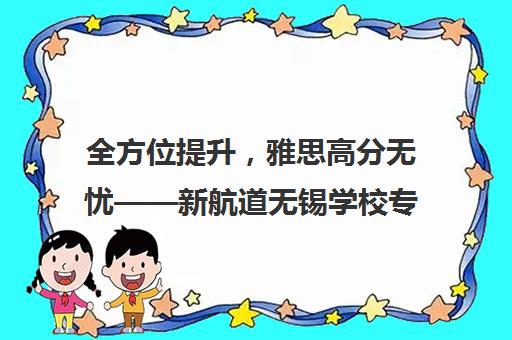 全方位提升，雅思高分无忧——新航道无锡学校专